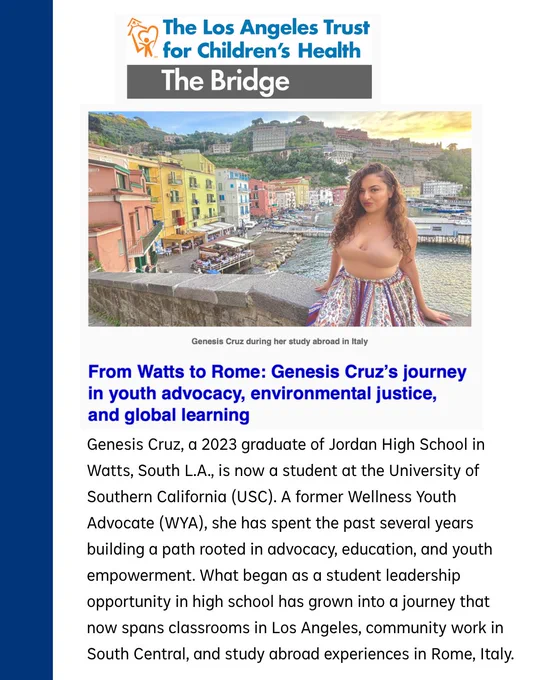 The Los Angeles Trust for Children's Health

The Bridge

Genesis Cruz during her study abroad in Italy

From Watts to Rome: Genesis Cruz's journey in youth advocacy, environmental justice, and global learning

Genesis Cruz, a 2023 graduate of Jordan High School in Watts, South L.A., is now a student at the University of Southern California (USC). A former Wellness Youth Advocate (WYA), she has spent the past several years building a path rooted in advocacy, education, and youth empowerment. What began as a student leadership opportunity in high school has grown into a journey that now spans classrooms in Los Angeles, community work in South Central, and study abroad experiences in Rome, Italy.